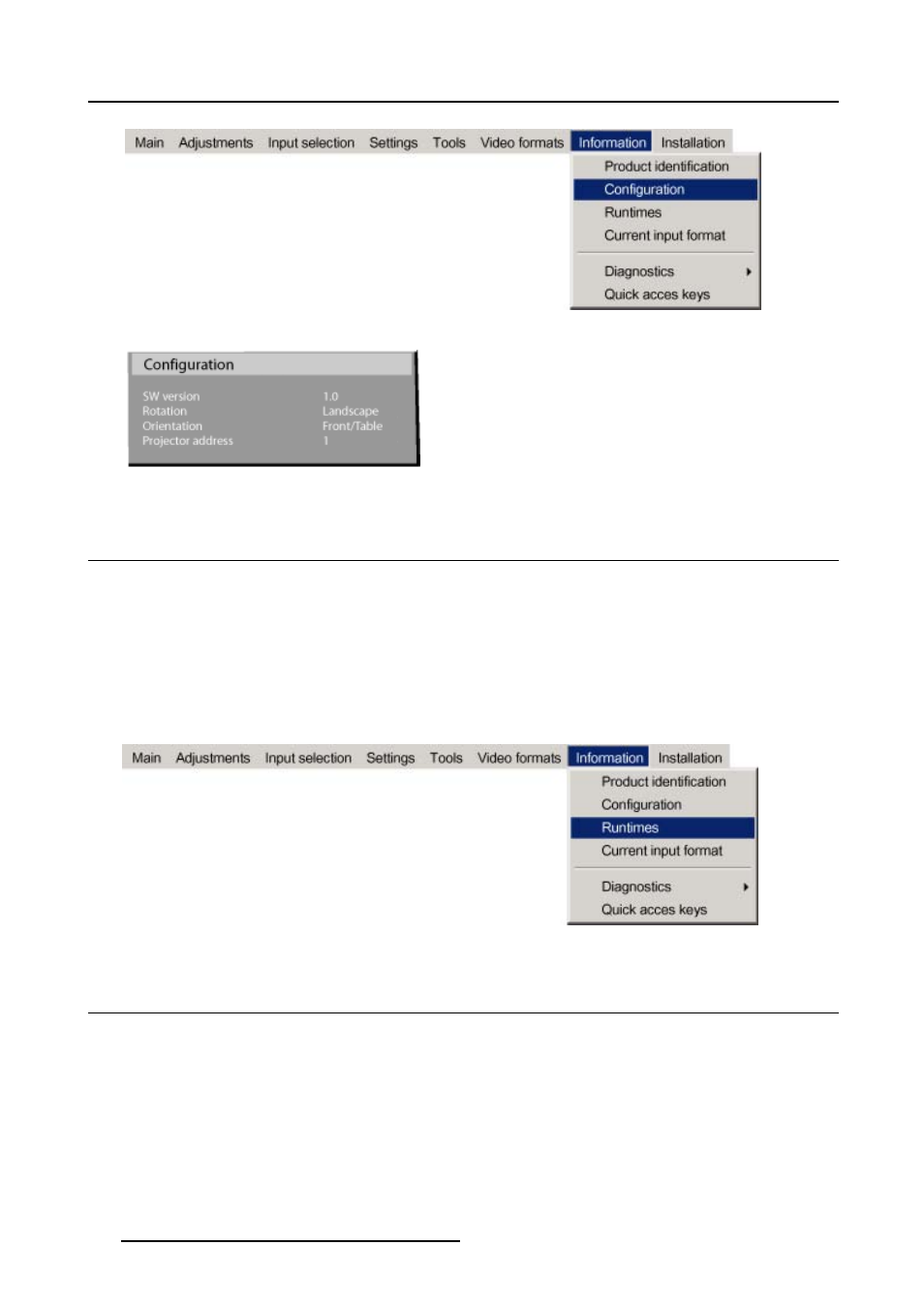 Main Adjustments Input selection Settings Tools Video formats Information Installation

Product identification
Configuration
Runtimes
Current input format
Diagnostics
Quick acces keys

Configuration

| SW version | 1.0 |
|---|---|
| Rotation | Landscape |
| Orientation | Front/Table |
| Projector address | 1 |

Main Adjustments Input selection Settings Tools Video formats Information Installation

Product identification
Configuration
Runtimes
Current input format
Diagnostics
Quick acces keys